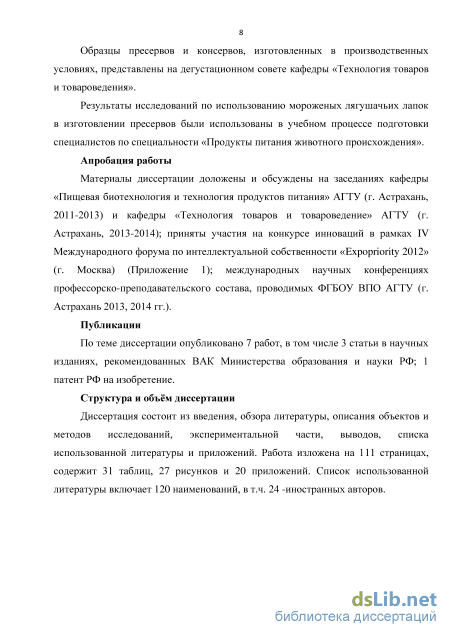 8

Образцы пресервов и консервов, изготовленных в производственных условиях, представлены на дегустационном совете кафедры «Технология товаров и товароведения».

Результаты исследований по использованию мороженых лягушачьих лапок в изготовлении пресервов были использованы в учебном процессе подготовки специалистов по специальности «Продукты питания животного происхождения».

Апробация работы

Материалы диссертации доложены и обсуждены на заседаниях кафедры «Пищевая биотехнология и технология продуктов питания» АГТУ (г. Астрахань, 2011-2013) и кафедры «Технология товаров и товароведение» АГТУ (г. Астрахань, 2013-2014); приняты участия на конкурсе инноваций в рамках IV Международного форума по интеллектуальной собственности «Expopriority 2012» (г. Москва) (Приложение 1); международных научных конференциях профессорско-преподавательского состава, проводимых ФГБОУ ВПО АГТУ (г. Астрахань 2013, 2014 гг.).

Публикации

По теме диссертации опубликовано 7 работ, в том числе 3 статьи в научных изданиях, рекомендованных ВАК Министерства образования и науки РФ; 1 патент РФ на изобретение.

Структура и объём диссертации

Диссертация состоит из введения, обзора литературы, описания объектов и методов исследований, экспериментальной части, выводов, списка использованной литературы и приложений. Работа изложена на 111 страницах, содержит 31 таблиц, 27 рисунков и 20 приложений. Список использованной литературы включает 120 наименований, в т.ч. 24 -иностранных авторов.

dsLib.net
библиотека диссертаций